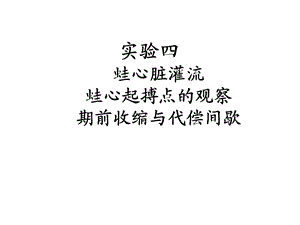 实验四
蛙心脏灌流
蛙心起搏点的观察
期前收缩与代偿间歇